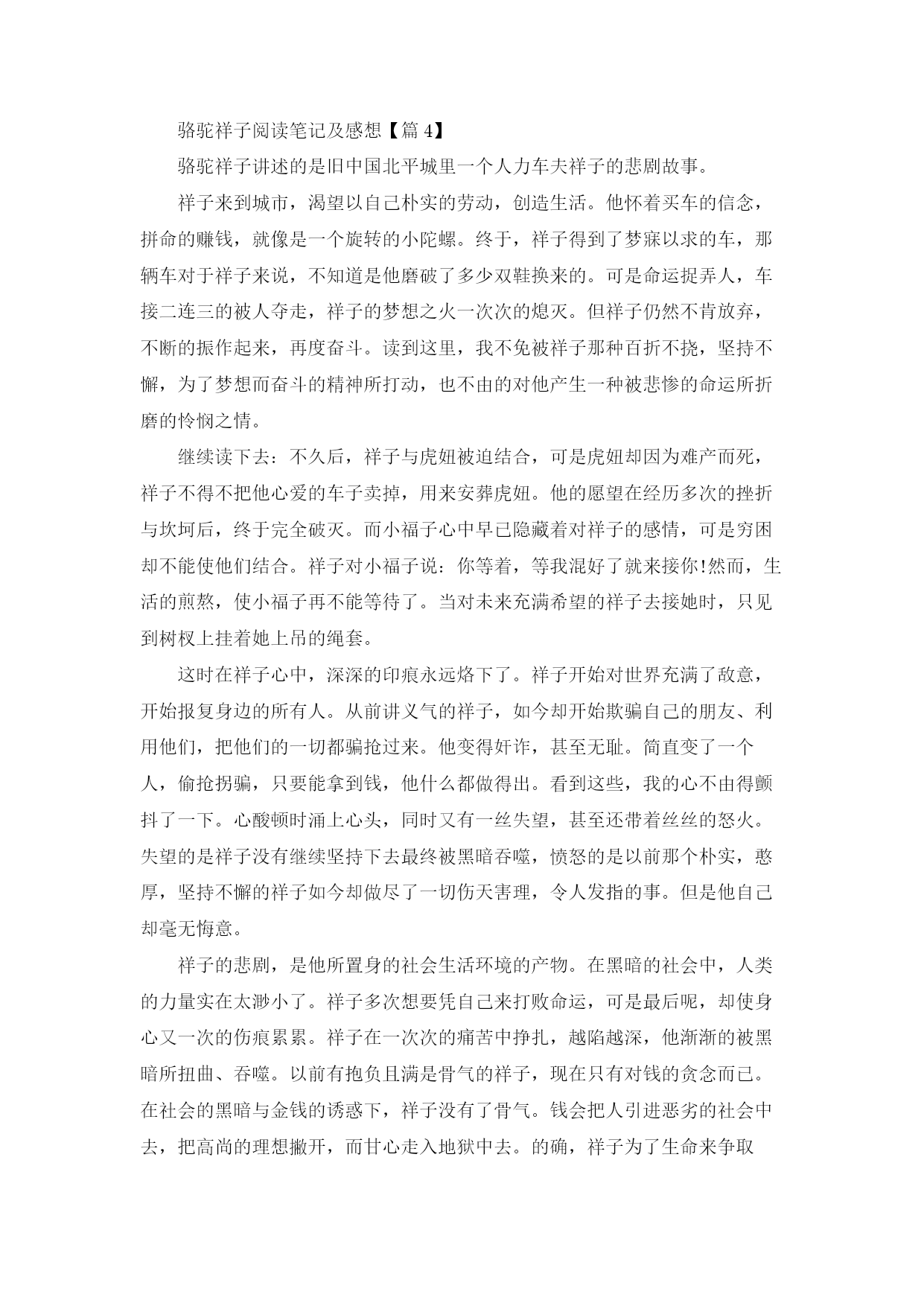 骆驼祥子阅读笔记及感想【篇 4】

骆驼祥子讲述的是旧中国北平城里一个人力车夫祥子的悲剧故事。

祥子来到城市，渴望以自己朴实的劳动，创造生活。他怀着买车的信念，拼命的赚钱，就像是一个旋转的小陀螺。终于，祥子得到了梦寐以求的车，那辆车对于祥子来说，不知道是他磨破了多少双鞋换来的。可是命运捉弄人，车接二连三的被人夺走，祥子的梦想之火一次次的熄灭。但祥子仍然不肯放弃，不断的振作起来，再度奋斗。读到这里，我不免被祥子那种百折不挠，坚持不懈，为了梦想而奋斗的精神所打动，也不由的对他产生一种被悲惨的命运所折磨的怜悯之情。

继续读下去：不久后，祥子与虎妞被迫结合，可是虎妞却因为难产而死，祥子不得不把他心爱的车子卖掉，用来安葬虎妞。他的愿望在经历多次的挫折与坎坷后，终于完全破灭。而小福子心中早已隐藏着对祥子的感情，可是穷困却不能使他们结合。祥子对小福子说：你等着，等我混好了就来接你!然而，生活的煎熬，使小福子再不能等待了。当对未来充满希望的祥子去接她时，只见到树杈上挂着她上吊的绳套。

这时在祥子心中，深深的印痕永远烙下了。祥子开始对世界充满了敌意，开始报复身边的所有人。从前讲义气的祥子，如今却开始欺骗自己的朋友、利用他们，把他们的一切都骗抢过来。他变得奸诈，甚至无耻。简直变了一个人，偷抢拐骗，只要能拿到钱，他什么都做得出。看到这些，我的心不由得颤抖了一下。心酸顿时涌上心头，同时又有一丝失望，甚至还带着丝丝的怒火。失望的是祥子没有继续坚持下去最终被黑暗吞噬，愤怒的是以前那个朴实，憨厚，坚持不懈的祥子如今却做尽了一切伤天害理，令人发指的事。但是他自己却毫无悔意。

祥子的悲剧，是他所置身的社会生活环境的产物。在黑暗的社会中，人类的力量实在太渺小了。祥子多次想要凭自己来打败命运，可是最后呢，却使身心又一次的伤痕累累。祥子在一次次的痛苦中挣扎，越陷越深，他渐渐的被黑暗所扭曲、吞噬。以前有抱负且满是骨气的祥子，现在只有对钱的贪念而已。在社会的黑暗与金钱的诱惑下，祥子没有了骨气。钱会把人引进恶劣的社会中去，把高尚的理想撇开，而甘心走入地狱中去。的确，祥子为了生命来争取